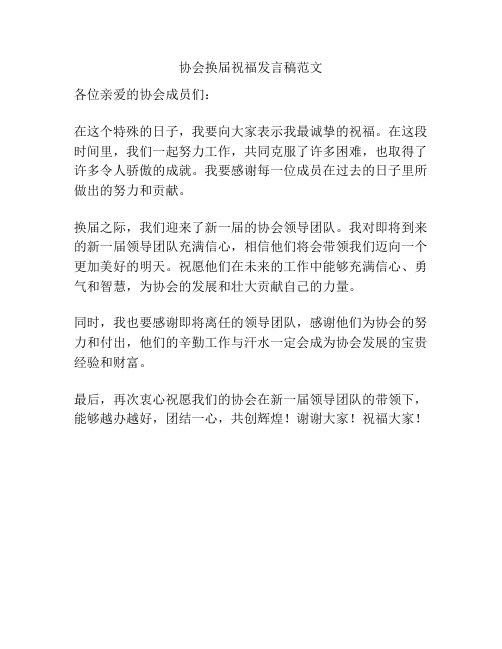 协会换届祝福发言稿范文

各位亲爱的协会成员们：

在这个特殊的日子，我要向大家表示我最诚挚的祝福。在这段时间里，我们一起努力工作，共同克服了许多困难，也取得了许多令人骄傲的成就。我要感谢每一位成员在过去的日子里所做出的努力和贡献。

换届之际，我们迎来了新一届的协会领导团队。我对即将到来的新一届领导团队充满信心，相信他们将会带领我们迈向一个更加美好的明天。祝愿他们在未来的工作中能够充满信心、勇气和智慧，为协会的发展和壮大贡献自己的力量。

同时，我也要感谢即将离任的领导团队，感谢他们为协会的努力和付出，他们的辛勤工作与汗水一定会成为协会发展的宝贵经验和财富。

最后，再次衷心祝愿我们的协会在新一届领导团队的带领下，能够越办越好，团结一心，共创辉煌！谢谢大家！祝福大家！